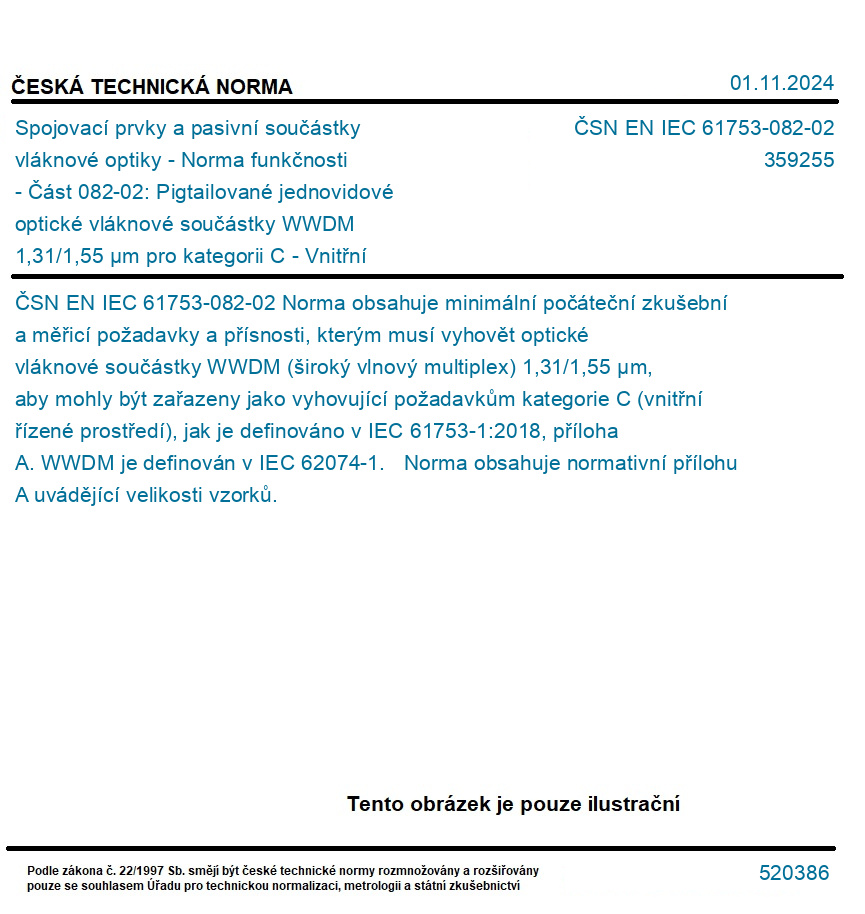 ČESKÁ TECHNICKÁ NORMA

01.11.2024

Spojovací prvky a pasivní součástky vláknové optiky - Norma funkčnosti - Část 082-02: Pigtailované jednovidové optické vláknové součástky WWDM 1,31/1,55 µm pro kategorii C - Vnitřní

ČSN EN IEC 61753-082-02
359255

ČSN EN IEC 61753-082-02 Norma obsahuje minimální počáteční zkušební a měřicí požadavky a přísnosti, kterým musí vyhovět optické vláknové součástky WWDM (široký vlnový multiplex) 1,31/1,55 µm, aby mohly být zařazeny jako vyhovující požadavkům kategorie C (vnitřní řízené prostředí), jak je definováno v IEC 61753-1:2018, příloha A. WWDM je definován v IEC 62074-1. Norma obsahuje normativní přílohu A uvádějící velikosti vzorků.

Tento obrázek je pouze ilustrační

Podle zákona č. 22/1997 Sb. smějí být české technické normy rozmnožovány a rozšiřovány pouze se souhlasem Úřadu pro technickou normalizaci, metrologii a státní zkušebnictví

520386